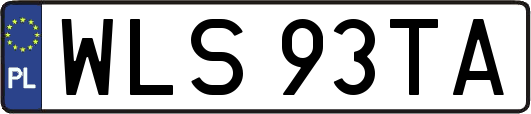 PL
WLS 93TA